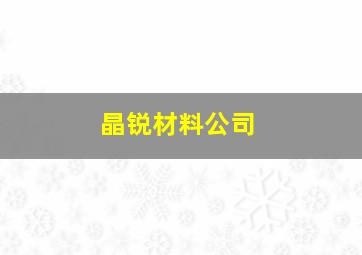 晶锐材料公司